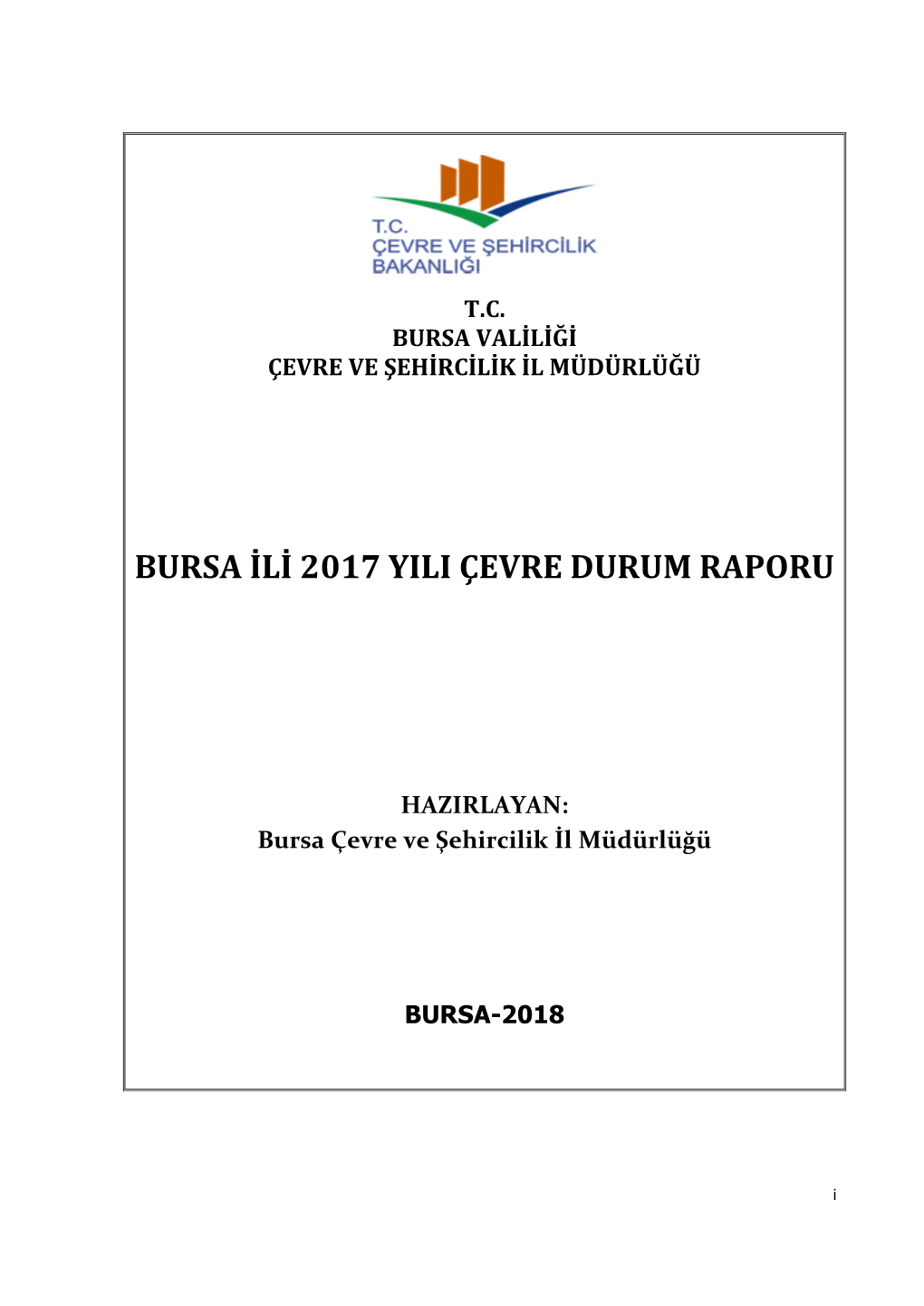 T.C.
ÇEVRE VE ŞEHİRCİLİK
BAKANLIĞI

T.C.
BURSA VALİLİĞİ
ÇEVRE VE ŞEHİRCİLİK İL MÜDÜRLÜĞÜ

BURSA İLİ 2017 YILI ÇEVRE DURUM RAPORU

HAZIRLAYAN:
Bursa Çevre ve Şehircilik İl Müdürlüğü

BURSA-2018

i